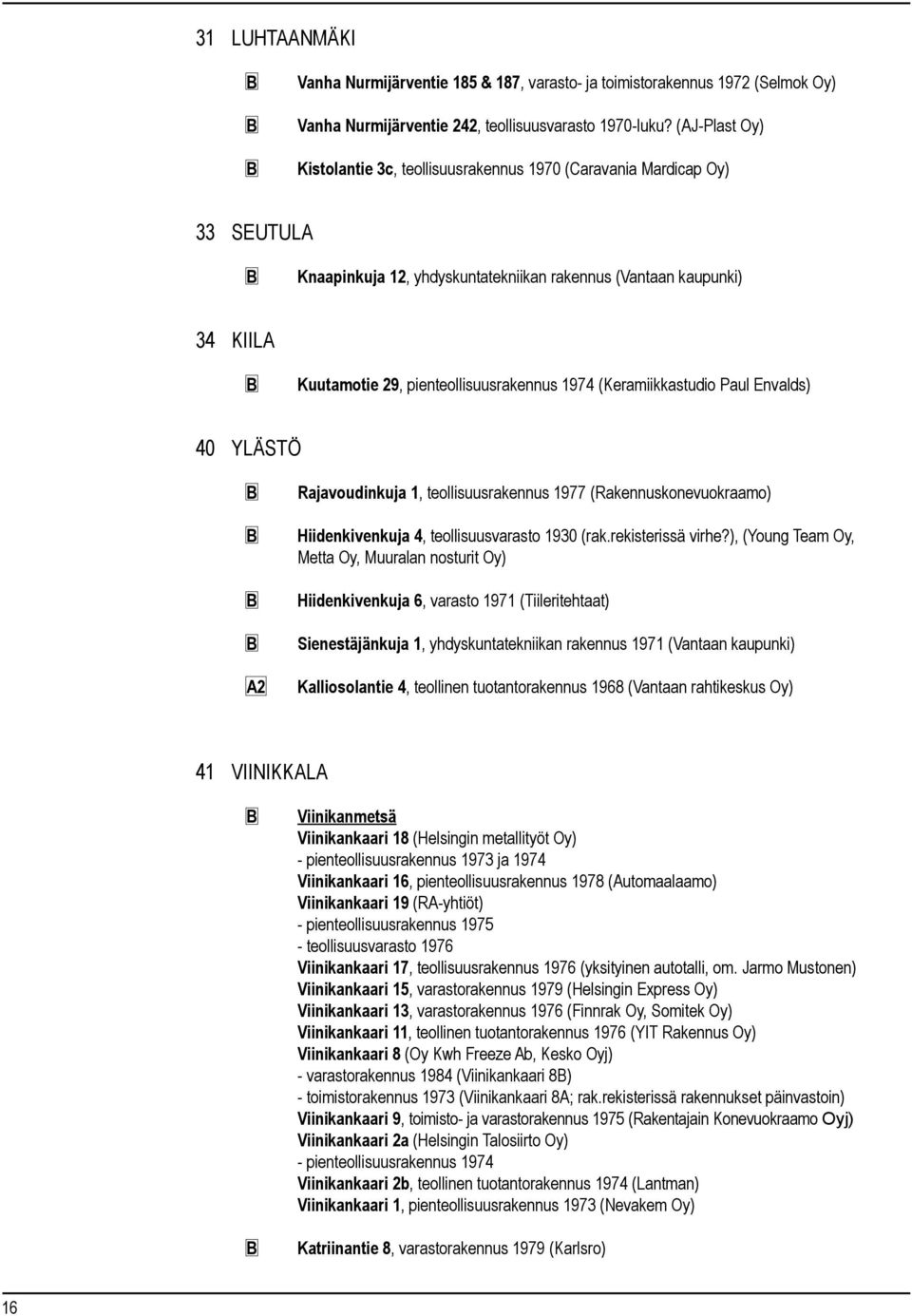 31 LUHTAANMÄKI

B Vanha Nurmijärventie 185 & 187, varasto- ja toimistorakennus 1972 (Selmok Oy)

B Vanha Nurmijärventie 242, teollisuusvarasto 1970-luku? (AJ-Plast Oy)

B Kistolantie 3c, teollisuusrakennus 1970 (Caravania Mardicap Oy)

33 SEUTULA

B Knaapinkuja 12, yhdyskuntatekniikan rakennus (Vantaan kaupunki)

34 KIILA

B Kuutamotie 29, pienteollisuusrakennus 1974 (Keramiikkastudio Paul Envalds)

40 YLÄSTÖ

B Rajavoudinkuja 1, teollisuusrakennus 1977 (Rakennuskonevuokraamo)

B Hiidenkivenkuja 4, teollisuusvarasto 1930 (rak.rekisterissä virhe?), (Young Team Oy, Metta Oy, Muuralan nosturit Oy)

B Hiidenkivenkuja 6, varasto 1971 (Tiileritehtaat)

B Sienestäjänkuja 1, yhdyskuntatekniikan rakennus 1971 (Vantaan kaupunki)

A2 Kalliosolantie 4, teollinen tuotantorakennus 1968 (Vantaan rahtikeskus Oy)

41 VIINIKKALA

B Viinikanmetsä
Viinikankaari 18 (Helsingin metallityöt Oy)
- pienteollisuusrakennus 1973 ja 1974
Viinikankaari 16, pienteollisuusrakennus 1978 (Automaalaamo)
Viinikankaari 19 (RA-yhtiöt)
- pienteollisuusrakennus 1975
- teollisuusvarasto 1976
Viinikankaari 17, teollisuusrakennus 1976 (yksityinen autotalli, om. Jarmo Mustonen)
Viinikankaari 15, varastorakennus 1979 (Helsingin Express Oy)
Viinikankaari 13, varastorakennus 1976 (Finnrak Oy, Somitek Oy)
Viinikankaari 11, teollinen tuotantorakennus 1976 (YIT Rakennus Oy)
Viinikankaari 8 (Oy Kwh Freeze Ab, Kesko Oyj)
- varastorakennus 1984 (Viinikankaari 8B)
- toimistorakennus 1973 (Viinikankaari 8A; rak.rekisterissä rakennukset päinvastoin)
Viinikankaari 9, toimisto- ja varastorakennus 1975 (Rakentajain Konevuokraamo Oyj)
Viinikankaari 2a (Helsingin Talosiirto Oy)
- pienteollisuusrakennus 1974
Viinikankaari 2b, teollinen tuotantorakennus 1974 (Lantman)
Viinikankaari 1, pienteollisuusrakennus 1973 (Nevakem Oy)

B Katriinantie 8, varastorakennus 1979 (Karlsro)

16